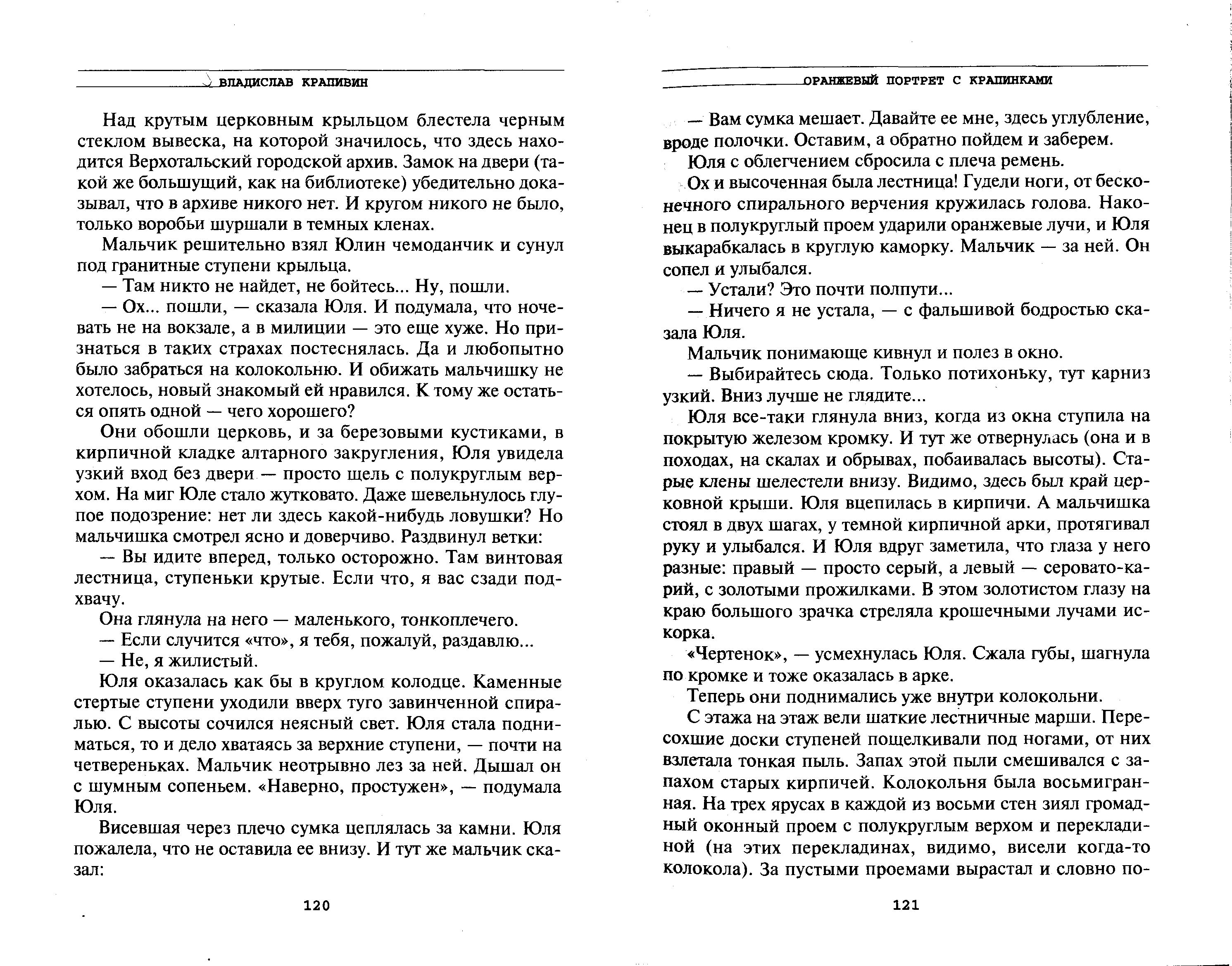 ВЛАДИСЛАВ КРАПИВИН

Над крутым церковным крыльцом блестела черным стеклом вывеска, на которой значилось, что здесь находится Верхотальский городской архив. Замок на двери (такой же большущий, как на библиотеке) убедительно доказывал, что в архиве никого нет. И кругом никого не было, только воробьи шуршали в темных кленах.

Мальчик решительно взял Юлин чемоданчик и сунул под гранитные ступени крыльца.

— Там никто не найдет, не бойтесь... Ну, пошли.

— Ох... пошли, — сказала Юля. И подумала, что ночевать не на вокзале, а в милиции — это еще хуже. Но признаться в таких страхах постеснялась. Да и любопытно было забраться на колокольню. И обижать мальчишку не хотелось, новый знакомый ей нравился. К тому же остаться опять одной — чего хорошего?

Они обошли церковь, и за березовыми кустиками, в кирпичной кладке алтарного закругления, Юля увидела узкий вход без двери — просто щель с полукруглым верхом. На миг Юле стало жутковато. Даже шевельнулось глупое подозрение: нет ли здесь какой-нибудь ловушки? Но мальчишка смотрел ясно и доверчиво. Раздвинул ветки:

— Вы идите вперед, только осторожно. Там винтовая лестница, ступеньки крутые. Если что, я вас сзади подхвачу.

Она глянула на него — маленького, тонкоплечего.

— Если случится «что», я тебя, пожалуй, раздавлю...

— Не, я жилистый.

Юля оказалась как бы в круглом колодце. Каменные стертые ступени уходили вверх туго завинченной спиралью. С высоты сочился неясный свет. Юля стала подниматься, то и дело хватаясь за верхние ступени, — почти на четвереньках. Мальчик неотрывно лез за ней. Дышал он с шумным сопеньем. «Наверно, простужен», — подумала Юля.

Висевшая через плечо сумка цеплялась за камни. Юля пожалела, что не оставила ее внизу. И тут же мальчик сказал:

120

ОРАНЖЕВЫЙ ПОРТРЕТ С КРАПИНКАМИ

— Вам сумка мешает. Давайте ее мне, здесь углубление, вроде полочки. Оставим, а обратно пойдем и заберем.

Юля с облегчением сбросила с плеча ремень.

Ох и высоченная была лестница! Гудели ноги, от бесконечного спирального верчения кружилась голова. Наконец в полукруглый проем ударили оранжевые лучи, и Юля выкарабкалась в круглую каморку. Мальчик — за ней. Он сопел и улыбался.

— Устали? Это почти полпути...

— Ничего я не устала, — с фальшивой бодростью сказала Юля.

Мальчик понимающе кивнул и полез в окно.

— Выбирайтесь сюда. Только потихоньку, тут карниз узкий. Вниз лучше не глядите...

Юля все-таки глянула вниз, когда из окна ступила на покрытую железом кромку. И тут же отвернулась (она и в походах, на скалах и обрывах, побаивалась высоты). Старые клены шелестели внизу. Видимо, здесь был край церковной крыши. Юля вцепилась в кирпичи. А мальчишка стоял в двух шагах, у темной кирпичной арки, протягивал руку и улыбался. И Юля вдруг заметила, что глаза у него разные: правый — просто серый, а левый — серовато-карий, с золотыми прожилками. В этом золотистом глазу на краю большого зрачка стреляла крошечными лучами искорка.

«Чертенок», — усмехнулась Юля. Сжала губы, шагнула по кромке и тоже оказалась в арке.

Теперь они поднимались уже внутри колокольни.

С этажа на этаж вели шаткие лестничные марши. Пересохшие доски ступеней пощелкивали под ногами, от них взлетала тонкая пыль. Запах этой пыли смешивался с запахом старых кирпичей. Колокольня была восьмигранная. На трех ярусах в каждой из восьми стен зиял громадный оконный проем с полукруглым верхом и перекладиной (на этих перекладинах, видимо, висели когда-то колокола). За пустыми проемами вырастал и словно по-

121